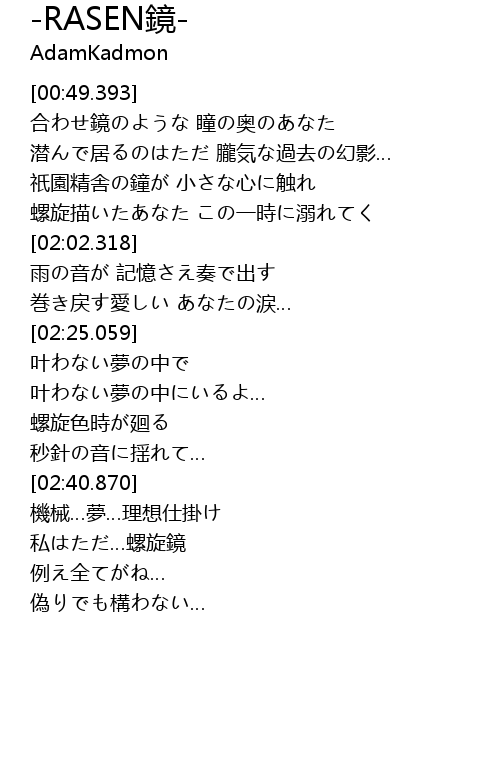 -RASEN鏡-
AdamKadmon

[00:49.393]
合わせ鏡のような 瞳の奥のあなた
潜んで居るのはただ 朧気な過去の幻影…
祇園精舎の鐘が 小さな心に触れ
螺旋描いたあなた この一時に溺れてく
[02:02.318]
雨の音が 記憶さえ奏で出す
巻き戻す愛しい あなたの涙…
[02:25.059]
叶わない夢の中で
叶わない夢の中にいるよ…
螺旋色時が廻る
秒針の音に揺れて…
[02:40.870]
機械…夢…理想仕掛け
私はただ…螺旋鏡
例え全てがね…
偽りでも構わない…